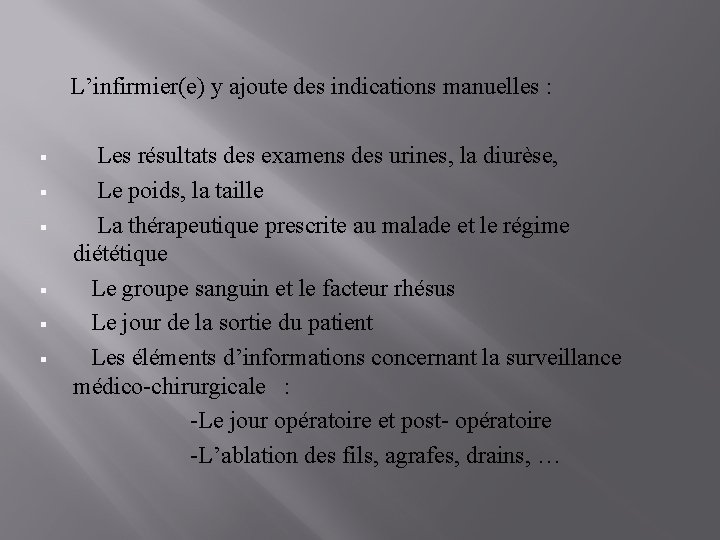 L’infirmier(e) y ajoute des indications manuelles :

▪ Les résultats des examens des urines, la diurèse,
▪ Le poids, la taille
▪ La thérapeutique prescrite au malade et le régime diététique
▪ Le groupe sanguin et le facteur rhésus
▪ Le jour de la sortie du patient
▪ Les éléments d’informations concernant la surveillance médico-chirurgicale :

-Le jour opératoire et post- opératoire

-L’ablation des fils, agrafes, drains, …